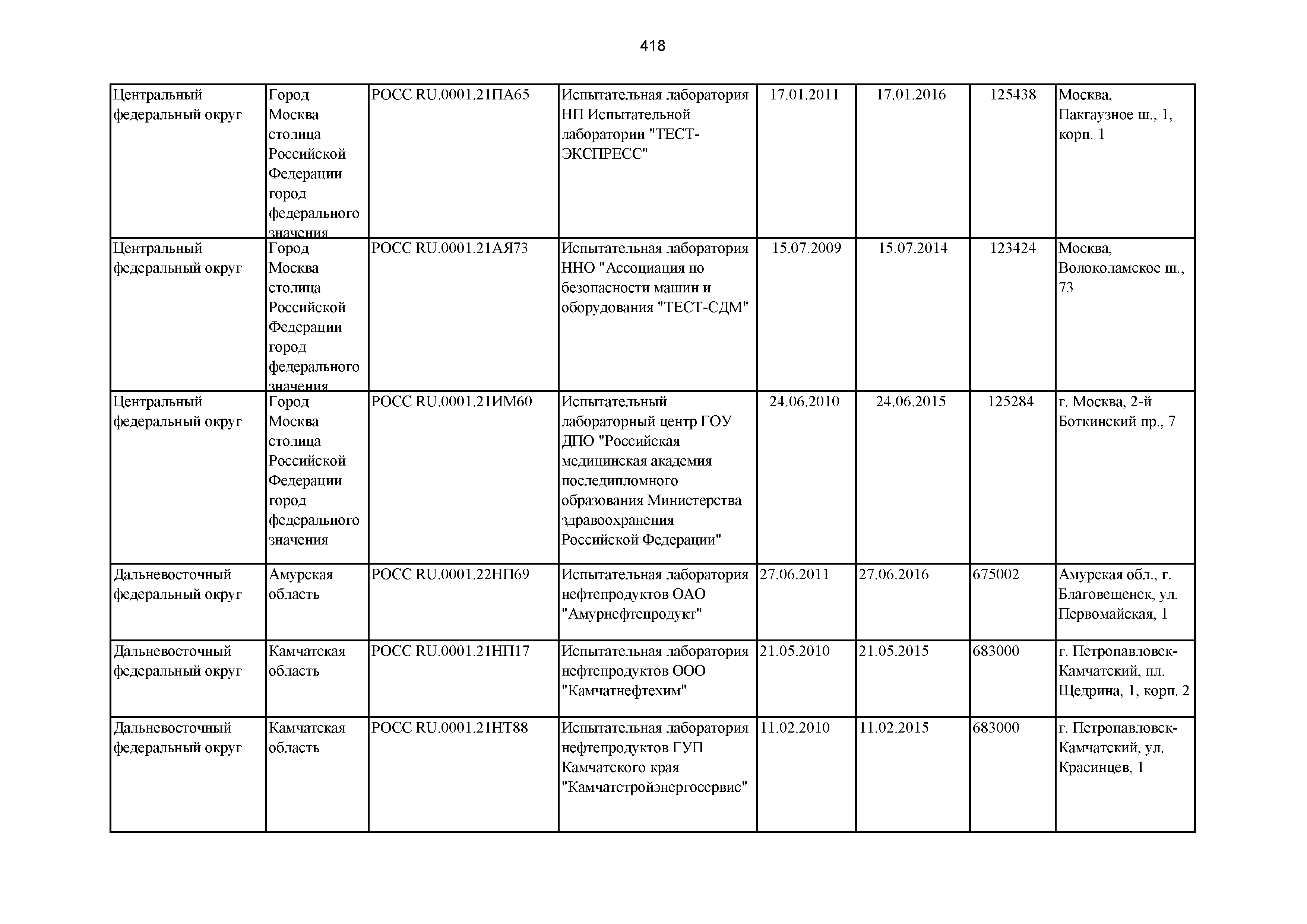 418

| | | | | | | | |
|---|---|---|---|---|---|---|---|
| Центральный федеральный округ | Город Москва столица Российской Федерации город федерального значения | РОСС RU.0001.21ПА65 | Испытательная лаборатория НП Испытательной лаборатории "ТЕСТ-ЭКСПРЕСС" | 17.01.2011 | 17.01.2016 | 125438 | Москва, Пакгаузное ш., 1, корп. 1 |
| Центральный федеральный округ | Город Москва столица Российской Федерации город федерального значения | РОСС RU.0001.21АЯ73 | Испытательная лаборатория ННО "Ассоциация по безопасности машин и оборудования "ТЕСТ-СДМ" | 15.07.2009 | 15.07.2014 | 123424 | Москва, Волоколамское ш., 73 |
| Центральный федеральный округ | Город Москва столица Российской Федерации город федерального значения | РОСС RU.0001.21ИМ60 | Испытательный лабораторный центр ГОУ ДПО "Российская медицинская академия последипломного образования Министерства здравоохранения Российской Федерации" | 24.06.2010 | 24.06.2015 | 125284 | г. Москва, 2-й Боткинский пр., 7 |
| Дальневосточный федеральный округ | Амурская область | РОСС RU.0001.22НП69 | Испытательная лаборатория нефтепродуктов ОАО "Амурнефтепродукт" | 27.06.2011 | 27.06.2016 | 675002 | Амурская обл., г. Благовещенск, ул. Первомайская, 1 |
| Дальневосточный федеральный округ | Камчатская область | РОСС RU.0001.21НП17 | Испытательная лаборатория нефтепродуктов ООО "Камчатнефтехим" | 21.05.2010 | 21.05.2015 | 683000 | г. Петропавловск-Камчатский, пл. Щедрина, 1, корп. 2 |
| Дальневосточный федеральный округ | Камчатская область | РОСС RU.0001.21НТ88 | Испытательная лаборатория нефтепродуктов ГУП Камчатского края "Камчатстройэнергосервис" | 11.02.2010 | 11.02.2015 | 683000 | г. Петропавловск-Камчатский, ул. Красинцев, 1 |